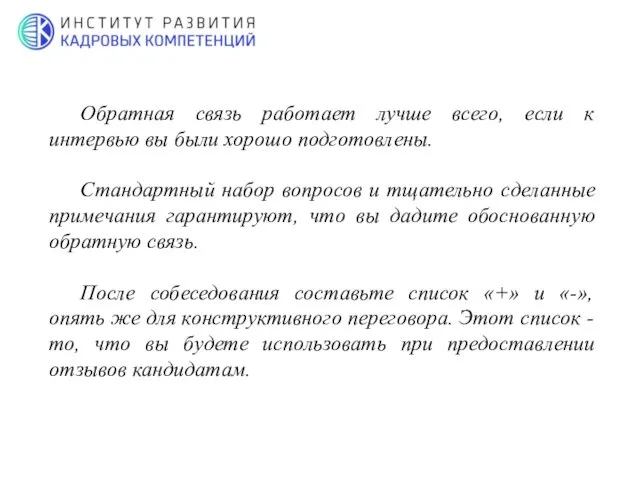 ИНСТИТУТ РАЗВИТИЯ
КАДРОВЫХ КОМПЕТЕНЦИЙ

Обратная связь работает лучше всего, если к интервью вы были хорошо подготовлены.

Стандартный набор вопросов и тщательно сделанные примечания гарантируют, что вы дадите обоснованную обратную связь.

После собеседования составьте список «+» и «-», опять же для конструктивного переговора. Этот список - то, что вы будете использовать при предоставлении отзывов кандидатам.